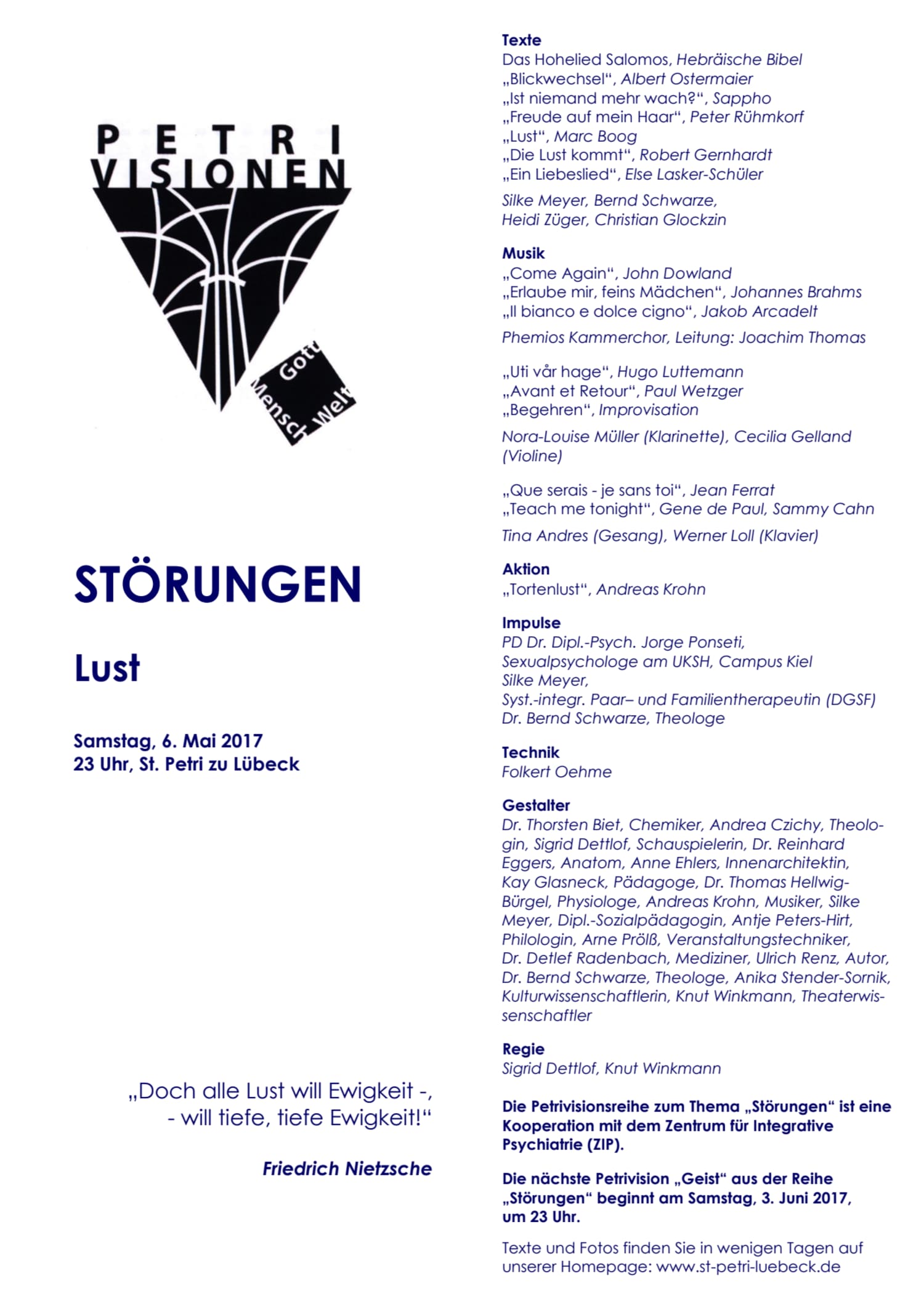 PETRI
VISIONEN

Gott
Mensch
Welt

STÖRUNGEN

Lust

Samstag, 6. Mai 2017
23 Uhr, St. Petri zu Lübeck

„Doch alle Lust will Ewigkeit -,
- will tiefe, tiefe Ewigkeit!“

Friedrich Nietzsche

Texte
Das Hohelied Salomos, Hebräische Bibel
„Blickwechsel“, Albert Ostermaier
„Ist niemand mehr wach?“, Sappho
„Freude auf mein Haar“, Peter Rühmkorf
„Lust“, Marc Boog
„Die Lust kommt“, Robert Gernhardt
„Ein Liebeslied“, Else Lasker-Schüler

Silke Meyer, Bernd Schwarze,
Heidi Züger, Christian Glockzin

Musik
„Come Again“, John Dowland
„Erlaube mir, feins Mädchen“, Johannes Brahms
„Il bianco e dolce cigno“, Jakob Arcadelt

Phemios Kammerchor, Leitung: Joachim Thomas

„Uti vår hage“, Hugo Luttemann
„Avant et Retour“, Paul Wetzger
„Begehren“, Improvisation

Nora-Louise Müller (Klarinette), Cecilia Gelland (Violine)

„Que serais - je sans toi“, Jean Ferrat
„Teach me tonight“, Gene de Paul, Sammy Cahn

Tina Andres (Gesang), Werner Loll (Klavier)

Aktion
„Tortenlust“, Andreas Krohn

Impulse
PD Dr. Dipl.-Psych. Jorge Ponseti,
Sexualpsychologe am UKSH, Campus Kiel
Silke Meyer,
Syst.-integr. Paar– und Familientherapeutin (DGSF)
Dr. Bernd Schwarze, Theologe

Technik
Folkert Oehme

Gestalter
Dr. Thorsten Biet, Chemiker, Andrea Czichy, Theologin, Sigrid Dettlof, Schauspielerin, Dr. Reinhard Eggers, Anatom, Anne Ehlers, Innenarchitektin, Kay Glasneck, Pädagoge, Dr. Thomas Hellwig-Bürgel, Physiologe, Andreas Krohn, Musiker, Silke Meyer, Dipl.-Sozialpädagogin, Antje Peters-Hirt, Philologin, Arne Prölß, Veranstaltungstechniker, Dr. Detlef Radenbach, Mediziner, Ulrich Renz, Autor, Dr. Bernd Schwarze, Theologe, Anika Stender-Sornik, Kulturwissenschaftlerin, Knut Winkmann, Theaterwissenschaftler

Regie
Sigrid Dettlof, Knut Winkmann

Die Petrivisionsreihe zum Thema „Störungen“ ist eine Kooperation mit dem Zentrum für Integrative Psychiatrie (ZIP).

Die nächste Petrivision „Geist“ aus der Reihe „Störungen“ beginnt am Samstag, 3. Juni 2017, um 23 Uhr.

Texte und Fotos finden Sie in wenigen Tagen auf unserer Homepage: www.st-petri-luebeck.de